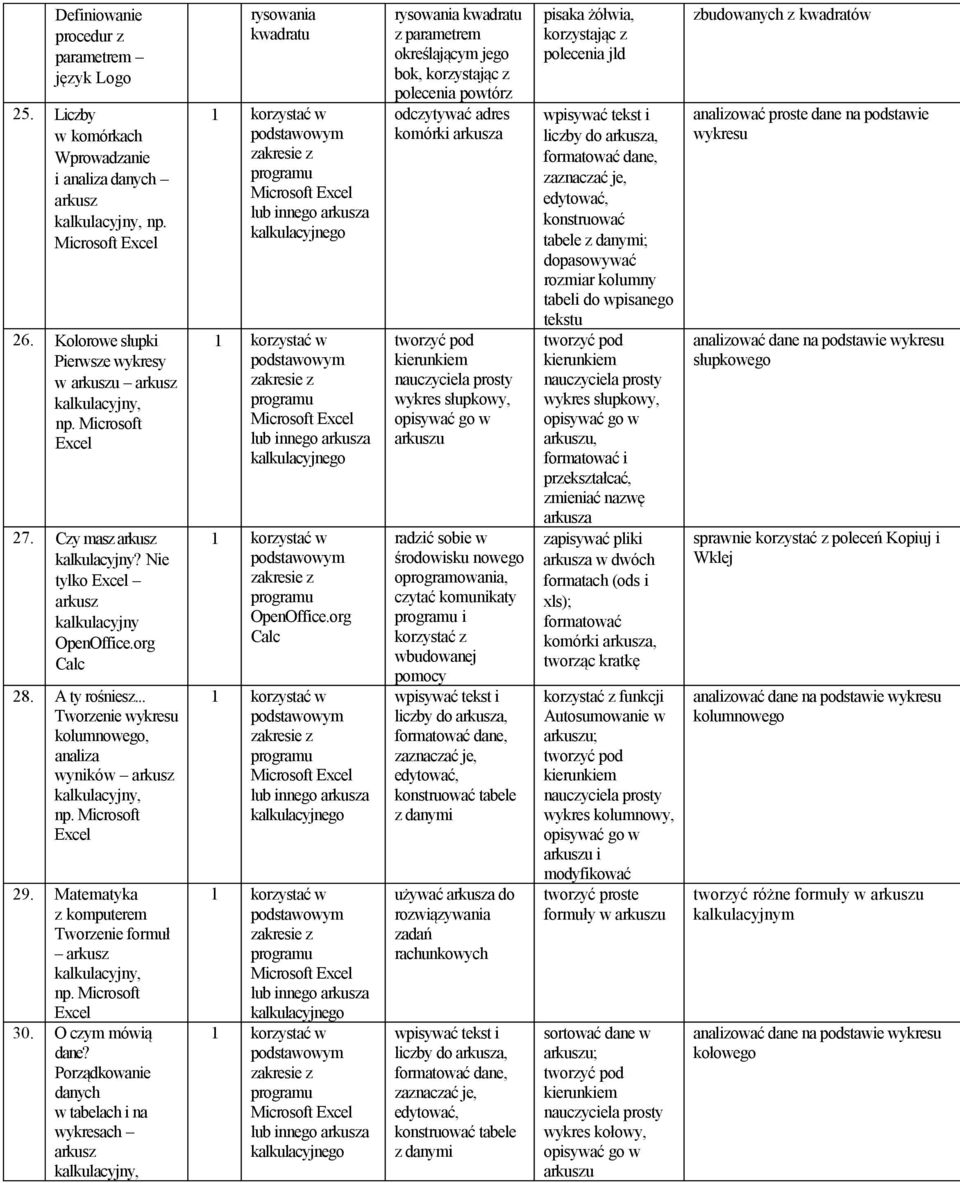 | | | | | | |
|---|---|---|---|---|---|
| Definiowanie procedur z parametrem – język Logo | | rysowania kwadratu | rysowania kwadratu z parametrem określającym jego bok, korzystając z polecenia powtórz | pisaka żółwia, korzystając z polecenia jld | zbudowanych z kwadratów |
| 25. Liczby w komórkach Wprowadzanie i analiza danych – arkusz kalkulacyjny, np. Microsoft Excel | 1 | korzystać w podstawowym zakresie z programu Microsoft Excel lub innego arkusza kalkulacyjnego | odczytywać adres komórki arkusza | wpisywać tekst i liczby do arkusza, formatować dane, zaznaczać je, edytować, konstruować tabele z danymi; dopasowywać rozmiar kolumny tabeli do wpisanego tekstu | analizować proste dane na podstawie wykresu |
| 26. Kolorowe słupki Pierwsze wykresy w arkuszu – arkusz kalkulacyjny, np. Microsoft Excel | 1 | korzystać w podstawowym zakresie z programu Microsoft Excel lub innego arkusza kalkulacyjnego | tworzyć pod kierunkiem nauczyciela prosty wykres słupkowy, opisywać go w arkuszu | tworzyć pod kierunkiem nauczyciela prosty wykres słupkowy, opisywać go w arkuszu, formatować i przekształcać, zmieniać nazwę arkusza | analizować dane na podstawie wykresu słupkowego |
| 27. Czy masz arkusz kalkulacyjny? Nie tylko Excel – arkusz kalkulacyjny OpenOffice.org Calc | 1 | korzystać w podstawowym zakresie z programu OpenOffice.org Calc | radzić sobie w środowisku nowego oprogramowania, czytać komunikaty programu i korzystać z wbudowanej pomocy | zapisywać pliki arkusza w dwóch formatach (ods i xls); formatować komórki arkusza, tworząc kratkę | sprawnie korzystać z poleceń Kopiuj i Wklej |
| 28. A ty rośniesz... Tworzenie wykresu kolumnowego, analiza wyników – arkusz kalkulacyjny, np. Microsoft Excel | 1 | korzystać w podstawowym zakresie z programu Microsoft Excel lub innego arkusza kalkulacyjnego | wpisywać tekst i liczby do arkusza, formatować dane, zaznaczać je, edytować, konstruować tabele z danymi | korzystać z funkcji Autosumowanie w arkuszu; tworzyć pod kierunkiem nauczyciela prosty wykres kolumnowy, opisywać go w arkuszu i modyfikować | analizować dane na podstawie wykresu kolumnowego |
| 29. Matematyka z komputerem Tworzenie formuł – arkusz kalkulacyjny, np. Microsoft Excel | 1 | korzystać w podstawowym zakresie z programu Microsoft Excel lub innego arkusza kalkulacyjnego | używać arkusza do rozwiązywania zadań rachunkowych | tworzyć proste formuły w arkuszu | tworzyć różne formuły w arkuszu kalkulacyjnym |
| 30. O czym mówią dane? Porządkowanie danych w tabelach i na wykresach – arkusz kalkulacyjny, | 1 | korzystać w podstawowym zakresie z programu Microsoft Excel lub innego arkusza kalkulacyjnego | wpisywać tekst i liczby do arkusza, formatować dane, zaznaczać je, edytować, konstruować tabele z danymi | sortować dane w arkuszu; tworzyć pod kierunkiem nauczyciela prosty wykres kołowy, opisywać go w arkuszu | analizować dane na podstawie wykresu kołowego |